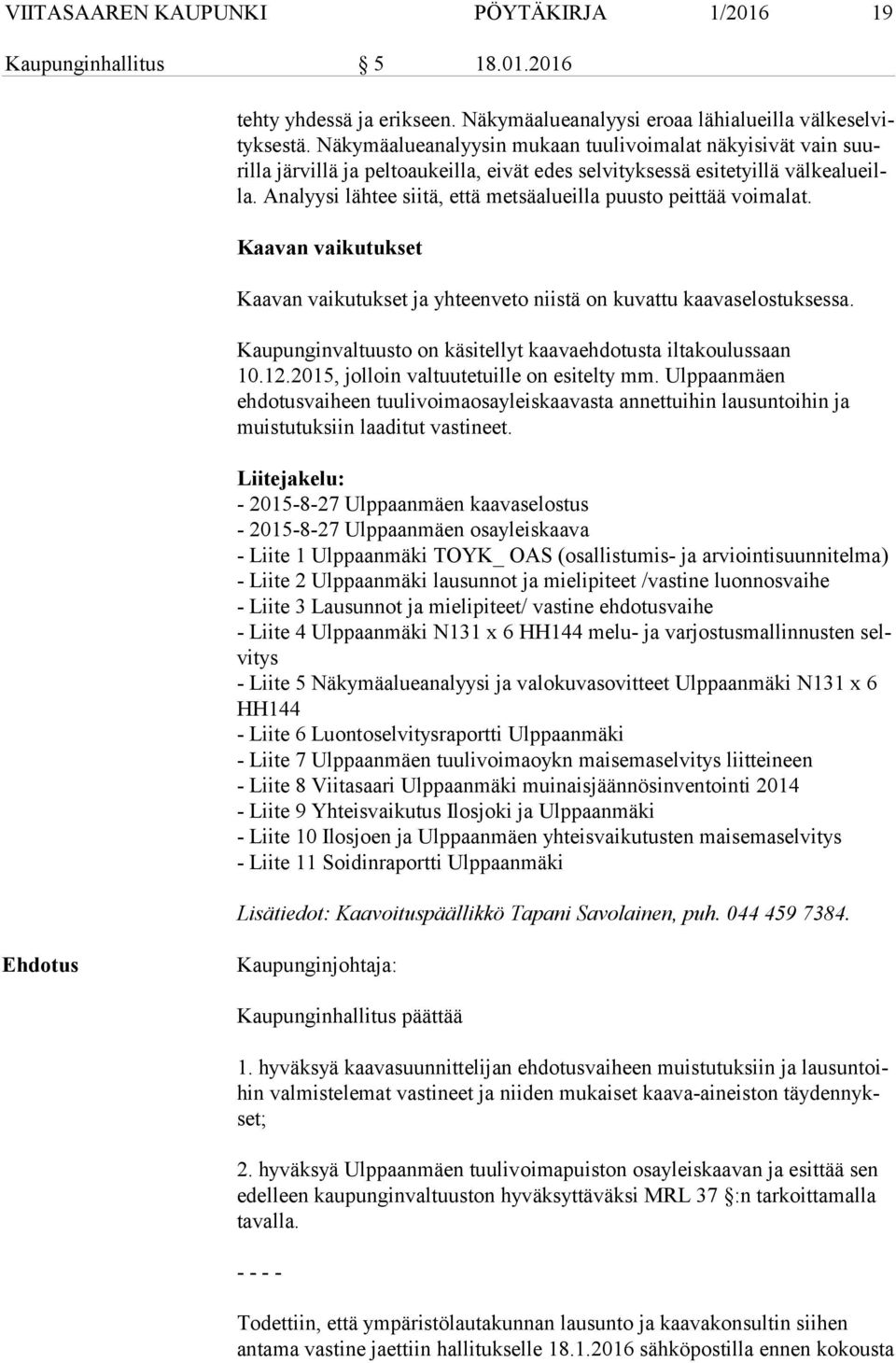 VIITASAAREN KAUPUNKI PÖYTÄKIRJA 1/2016 19

Kaupunginhallitus § 5 18.01.2016

tehty yhdessä ja erikseen. Näkymäalueanalyysi eroaa lähialueilla välkeselvityksestä. Näkymäalueanalyysin mukaan tuulivoimalat näkyisivät vain suurilla järvillä ja peltoaukeilla, eivät edes selvityksessä esitetyillä välkealueilla. Analyysi lähtee siitä, että metsäalueilla puusto peittää voimalat.

Kaavan vaikutukset

Kaavan vaikutukset ja yhteenveto niistä on kuvattu kaavaselostuksessa.

Kaupunginvaltuusto on käsitellyt kaavaehdotusta iltakoulussaan 10.12.2015, jolloin valtuutetuille on esitelty mm. Ulppaanmäen ehdotusvaiheen tuulivoimaosayleiskaavasta annettuihin lausuntoihin ja muistutuksiin laaditut vastineet.

Liitejakelu:
- 2015-8-27 Ulppaanmäen kaavaselostus
- 2015-8-27 Ulppaanmäen osayleiskaava
- Liite 1 Ulppaanmäki TOYK_ OAS (osallistumis- ja arviointisuunnitelma)
- Liite 2 Ulppaanmäki lausunnot ja mielipiteet /vastine luonnosvaihe
- Liite 3 Lausunnot ja mielipiteet/ vastine ehdotusvaihe
- Liite 4 Ulppaanmäki N131 x 6 HH144 melu- ja varjostusmallinnusten selvitys
- Liite 5 Näkymäalueanalyysi ja valokuvasovitteet Ulppaanmäki N131 x 6 HH144
- Liite 6 Luontoselvitysraportti Ulppaanmäki
- Liite 7 Ulppaanmäen tuulivoimaoykn maisemaselvitys liitteineen
- Liite 8 Viitasaari Ulppaanmäki muinaisjäännösinventointi 2014
- Liite 9 Yhteisvaikutus Ilosjoki ja Ulppaanmäki
- Liite 10 Ilosjoen ja Ulppaanmäen yhteisvaikutusten maisemaselvitys
- Liite 11 Soidinraportti Ulppaanmäki

Lisätiedot: Kaavoituspäällikkö Tapani Savolainen, puh. 044 459 7384.

Ehdotus

Kaupunginjohtaja:

Kaupunginhallitus päättää

1. hyväksyä kaavasuunnittelijan ehdotusvaiheen muistutuksiin ja lausuntoihin valmistelemat vastineet ja niiden mukaiset kaava-aineiston täydennykset;

2. hyväksyä Ulppaanmäen tuulivoimapuiston osayleiskaavan ja esittää sen edelleen kaupunginvaltuuston hyväksyttäväksi MRL 37 §:n tarkoittamalla tavalla.

- - - -

Todettiin, että ympäristölautakunnan lausunto ja kaavakonsultin siihen antama vastine jaettiin hallitukselle 18.1.2016 sähköpostilla ennen kokousta